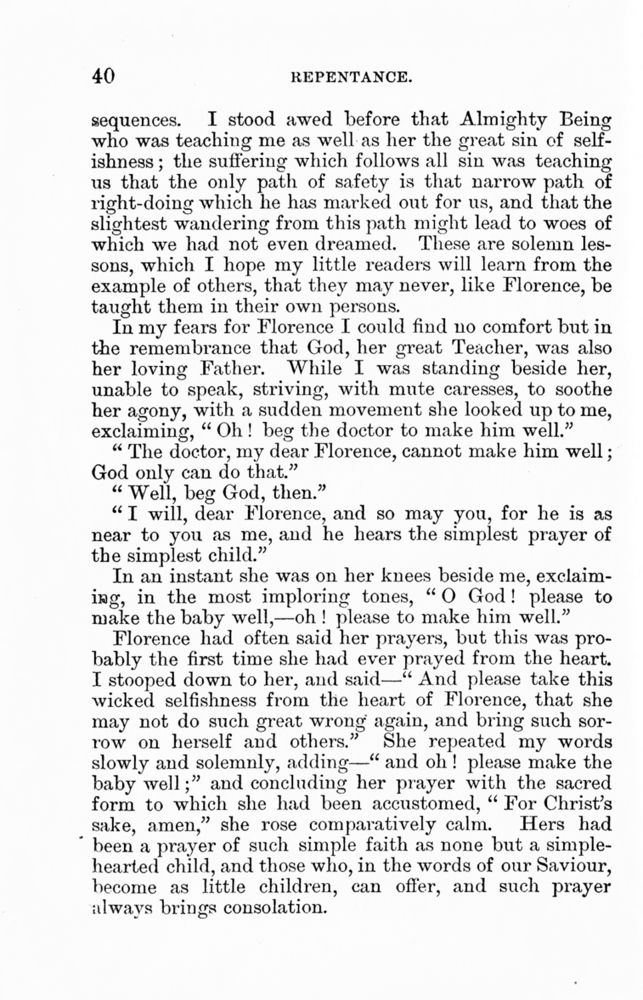 40 REPENTANCE.

sequences. I stood awed before that Almighty Being who was teaching me as well as her the great sin of selfishness; the suffering which follows all sin was teaching us that the only path of safety is that narrow path of right-doing which he has marked out for us, and that the slightest wandering from this path might lead to woes of which we had not even dreamed. These are solemn lessons, which I hope my little readers will learn from the example of others, that they may never, like Florence, be taught them in their own persons.

In my fears for Florence I could find no comfort but in the remembrance that God, her great Teacher, was also her loving Father. While I was standing beside her, unable to speak, striving, with mute caresses, to soothe her agony, with a sudden movement she looked up to me, exclaiming, "Oh! beg the doctor to make him well."

"The doctor, my dear Florence, cannot make him well; God only can do that."

"Well, beg God, then."

"I will, dear Florence, and so may you, for he is as near to you as me, and he hears the simplest prayer of the simplest child."

In an instant she was on her knees beside me, exclaiming, in the most imploring tones, "O God! please to make the baby well,—oh! please to make him well."

Florence had often said her prayers, but this was probably the first time she had ever prayed from the heart. I stooped down to her, and said—"And please take this wicked selfishness from the heart of Florence, that she may not do such great wrong again, and bring such sorrow on herself and others." She repeated my words slowly and solemnly, adding—"and oh! please make the baby well;" and concluding her prayer with the sacred form to which she had been accustomed, "For Christ's sake, amen," she rose comparatively calm. Hers had been a prayer of such simple faith as none but a simple-hearted child, and those who, in the words of our Saviour, become as little children, can offer, and such prayer always brings consolation.